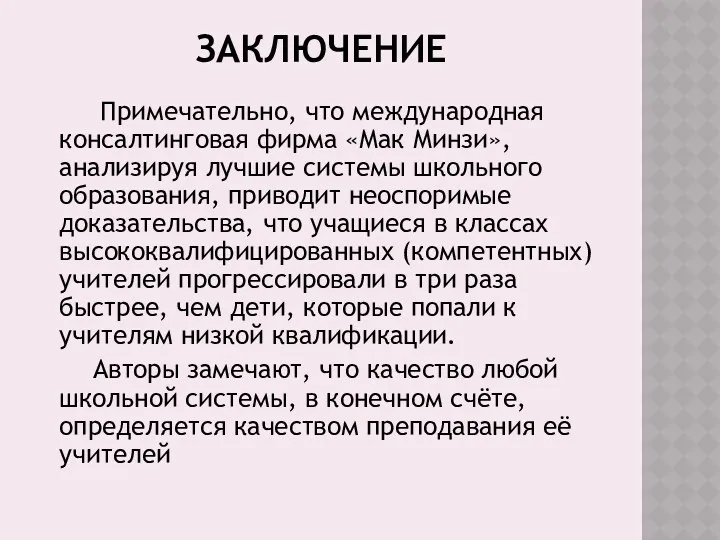 ЗАКЛЮЧЕНИЕ

Примечательно, что международная консалтинговая фирма «Мак Минзи», анализируя лучшие системы школьного образования, приводит неоспоримые доказательства, что учащиеся в классах высококвалифицированных (компетентных) учителей прогрессировали в три раза быстрее, чем дети, которые попали к учителям низкой квалификации.

Авторы замечают, что качество любой школьной системы, в конечном счёте, определяется качеством преподавания её учителей